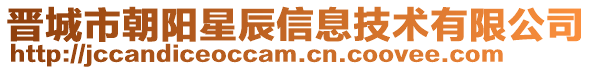 晋城市朝阳星辰信息技术有限公司
http://jccandiceoccam.cn.coovee.com